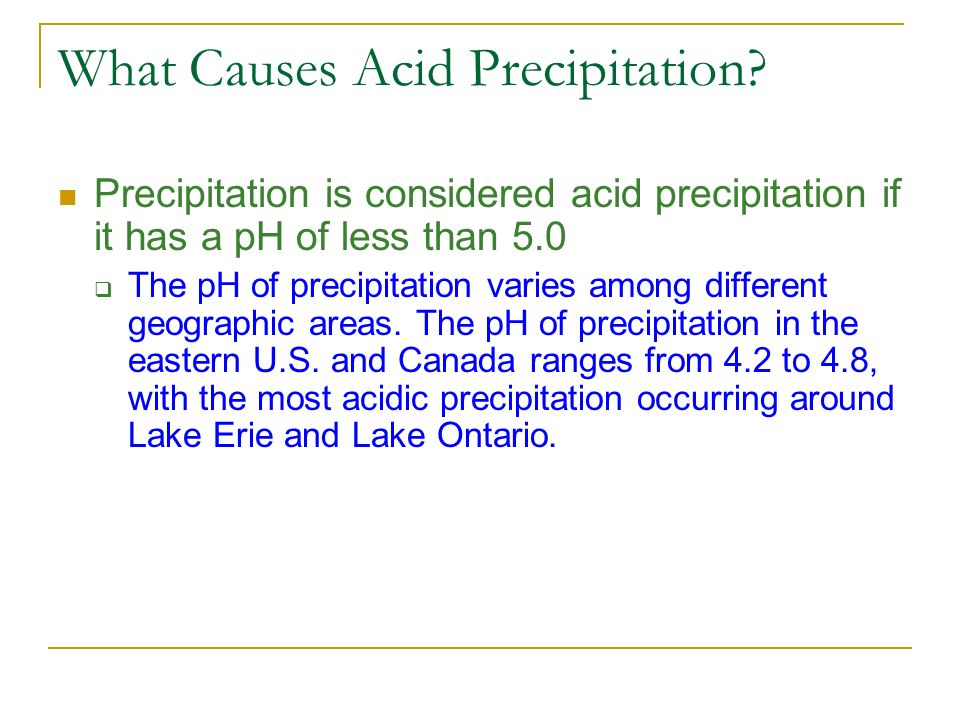 What Causes Acid Precipitation?

Precipitation is considered acid precipitation if it has a pH of less than 5.0

The pH of precipitation varies among different geographic areas. The pH of precipitation in the eastern U.S. and Canada ranges from 4.2 to 4.8, with the most acidic precipitation occurring around Lake Erie and Lake Ontario.